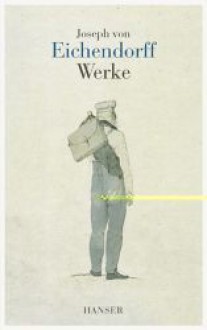 Joseph von
Eichendorff
Werke

HANSER